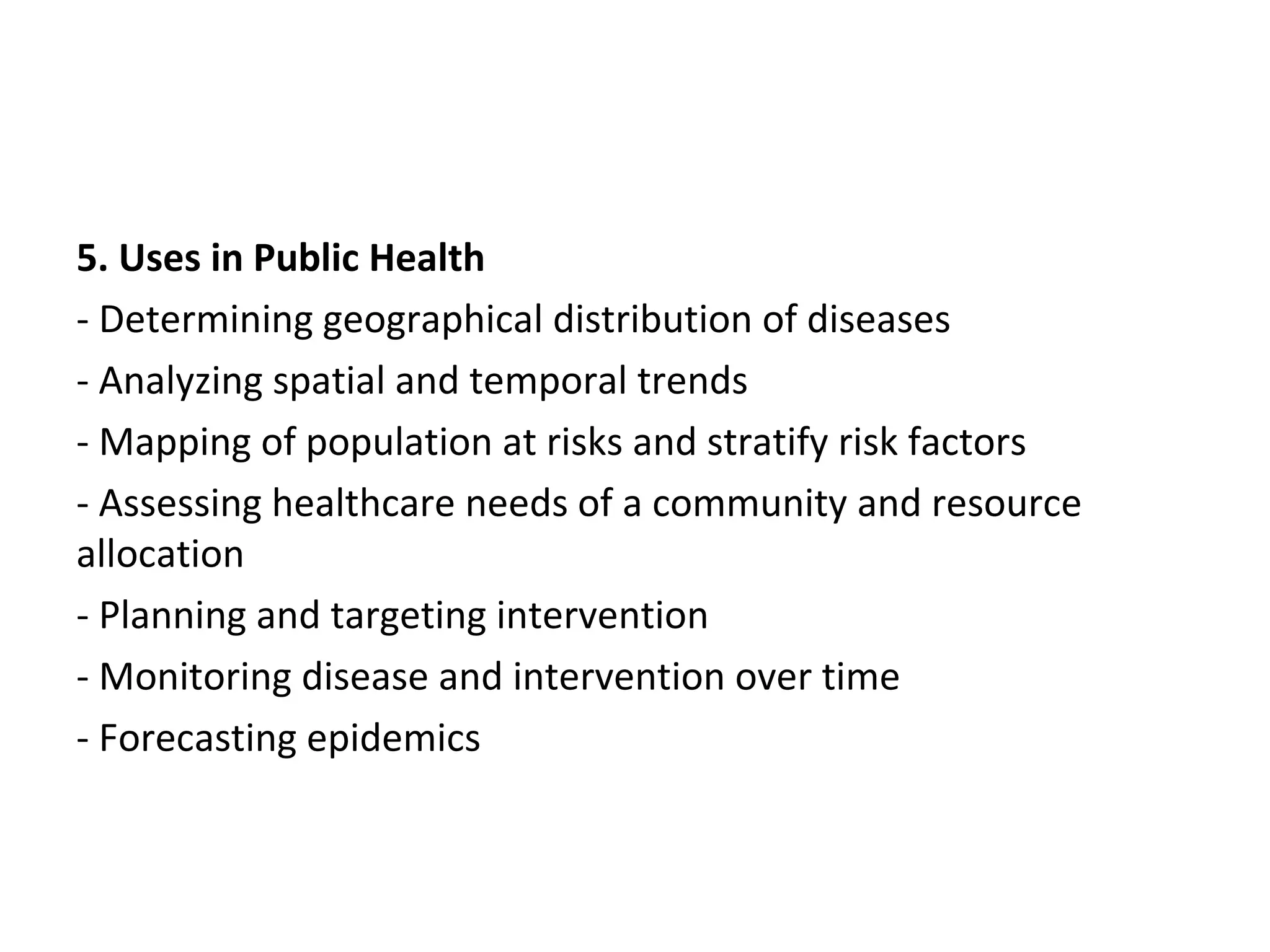 5. Uses in Public Health

- Determining geographical distribution of diseases

- Analyzing spatial and temporal trends

- Mapping of population at risks and stratify risk factors

- Assessing healthcare needs of a community and resource allocation

- Planning and targeting intervention

- Monitoring disease and intervention over time

- Forecasting epidemics